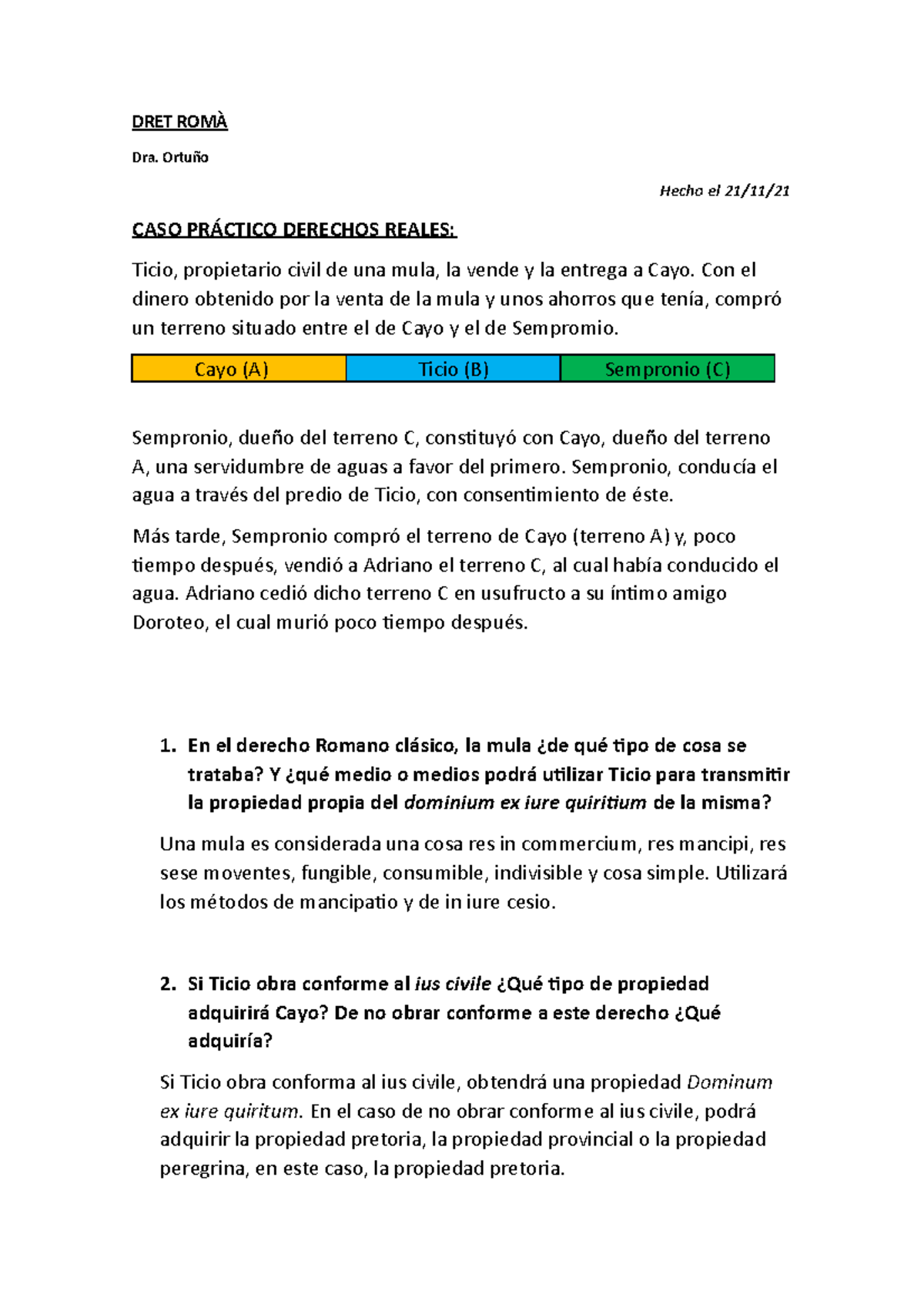 DRET ROMÀ

Dra. Ortuño

Hecho el 21/11/21

CASO PRÁCTICO DERECHOS REALES:

Ticio, propietario civil de una mula, la vende y la entrega a Cayo. Con el dinero obtenido por la venta de la mula y unos ahorros que tenía, compró un terreno situado entre el de Cayo y el de Sempromio.

| Cayo (A) | Ticio (B) | Sempronio (C) |
|---|---|---|

Sempronio, dueño del terreno C, constituyó con Cayo, dueño del terreno A, una servidumbre de aguas a favor del primero. Sempronio, conducía el agua a través del predio de Ticio, con consentimiento de éste.

Más tarde, Sempronio compró el terreno de Cayo (terreno A) y, poco tiempo después, vendió a Adriano el terreno C, al cual había conducido el agua. Adriano cedió dicho terreno C en usufructo a su íntimo amigo Doroteo, el cual murió poco tiempo después.

1. En el derecho Romano clásico, la mula ¿de qué tipo de cosa se trataba? Y ¿qué medio o medios podrá utilizar Ticio para transmitir la propiedad propia del dominium ex iure quiritium de la misma?

Una mula es considerada una cosa res in commercium, res mancipi, res sese moventes, fungible, consumible, indivisible y cosa simple. Utilizará los métodos de mancipatio y de in iure cesio.

2. Si Ticio obra conforme al ius civile ¿Qué tipo de propiedad adquirirá Cayo? De no obrar conforme a este derecho ¿Qué adquiría?

Si Ticio obra conforma al ius civile, obtendrá una propiedad Dominum ex iure quiritum. En el caso de no obrar conforme al ius civile, podrá adquirir la propiedad pretoria, la propiedad provincial o la propiedad peregrina, en este caso, la propiedad pretoria.